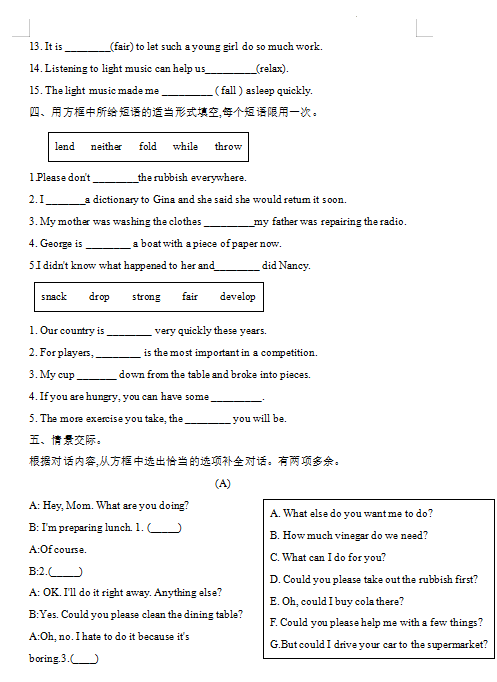 13. It is ________(fair) to let such a young girl do so much work.

14. Listening to light music can help us_________(relax).

15. The light music made me _________ ( fall ) asleep quickly.

四、用方框中所给短语的适当形式填空,每个短语限用一次。

lend neither fold while throw

1.Please don't ________the rubbish everywhere.

2. I _______a dictionary to Gina and she said she would return it soon.

3. My mother was washing the clothes _________my father was repairing the radio.

4. George is ________ a boat with a piece of paper now.

5.I didn't know what happened to her and________ did Nancy.

snack drop strong fair develop

1. Our country is ________ very quickly these years.

2. For players, ________ is the most important in a competition.

3. My cup _______ down from the table and broke into pieces.

4. If you are hungry, you can have some _________.

5. The more exercise you take, the ________ you will be.

五、情景交际。

根据对话内容,从方框中选出恰当的选项补全对话。有两项多余。

(A)

A: Hey, Mom. What are you doing?

B: I'm preparing lunch. 1. (_____)

A:Of course.

B:2.(_____)

A: OK. I'll do it right away. Anything else?

B:Yes. Could you please clean the dining table?

A:Oh, no. I hate to do it because it's boring.3.(____)

A. What else do you want me to do?

B. How much vinegar do we need?

C. What can I do for you?

D. Could you please take out the rubbish first?

E. Oh, could I buy cola there?

F. Could you please help me with a few things?

G.But could I drive your car to the supermarket?